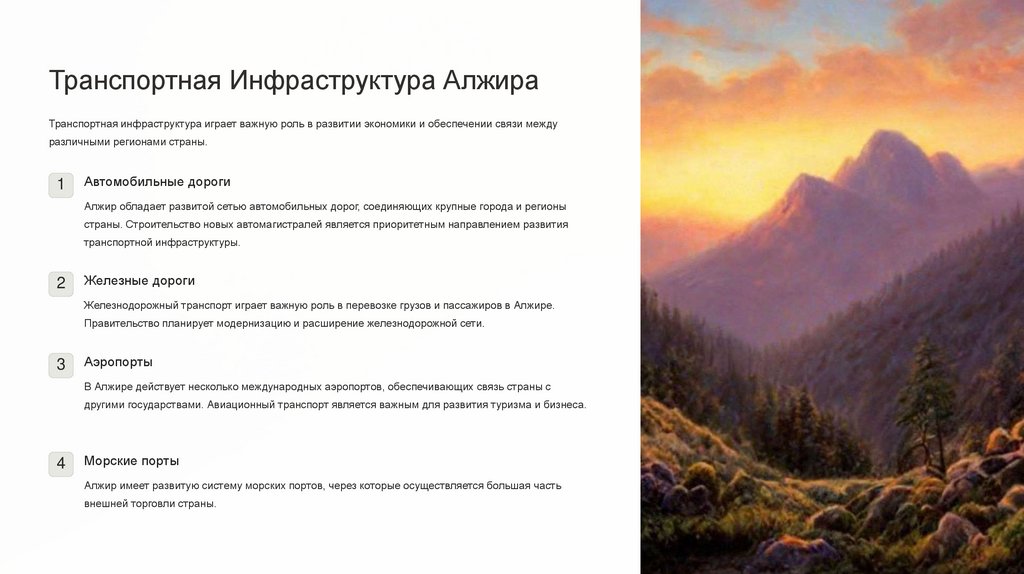 Транспортная Инфраструктура Алжира

Транспортная инфраструктура играет важную роль в развитии экономики и обеспечении связи между различными регионами страны.

1

Автомобильные дороги

Алжир обладает развитой сетью автомобильных дорог, соединяющих крупные города и регионы страны. Строительство новых автомагистралей является приоритетным направлением развития транспортной инфраструктуры.

2

Железные дороги

Железнодорожный транспорт играет важную роль в перевозке грузов и пассажиров в Алжире. Правительство планирует модернизацию и расширение железнодорожной сети.

3

Аэропорты

В Алжире действует несколько международных аэропортов, обеспечивающих связь страны с другими государствами. Авиационный транспорт является важным для развития туризма и бизнеса.

4

Морские порты

Алжир имеет развитую систему морских портов, через которые осуществляется большая часть внешней торговли страны.